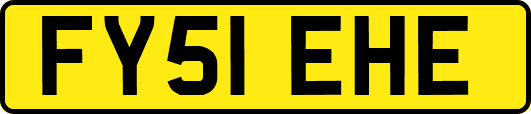 FY51 EHE